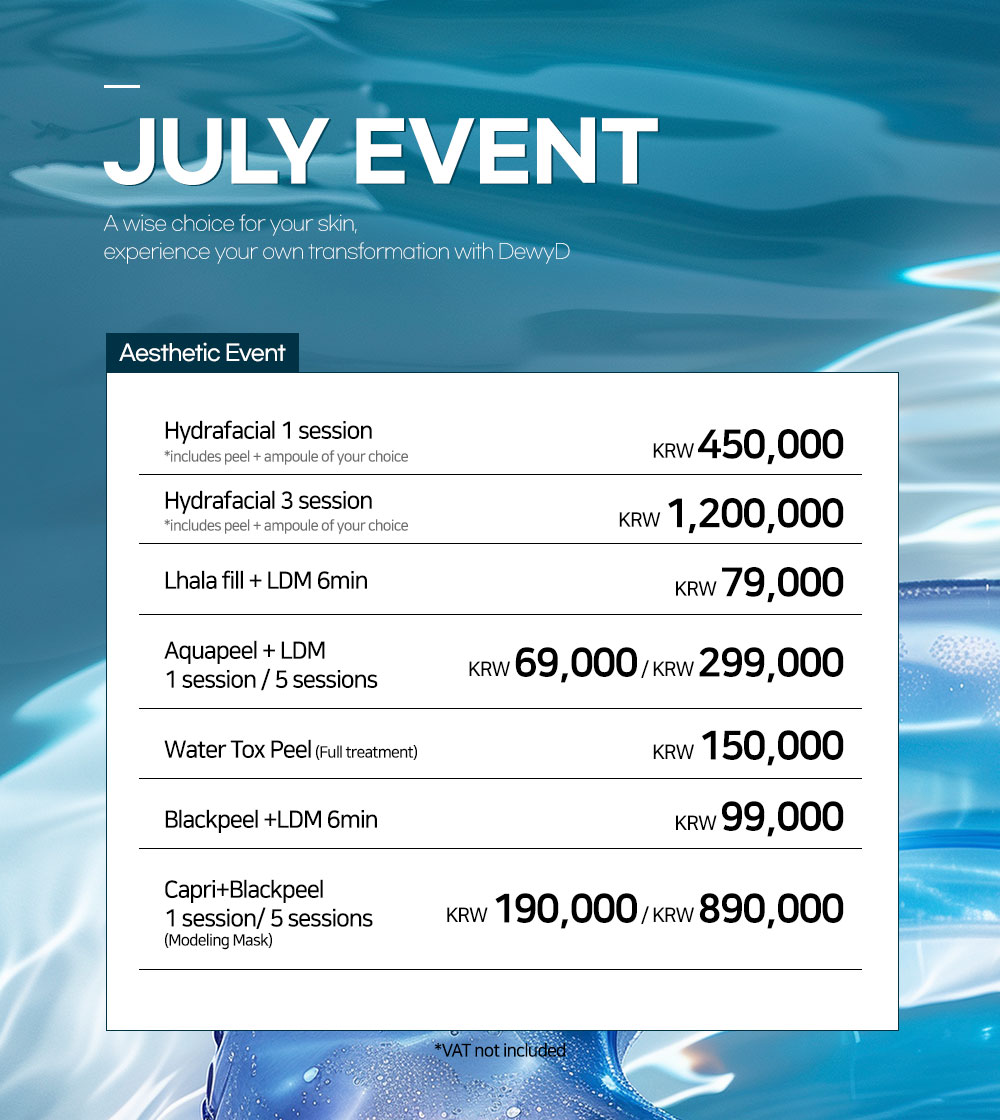 JULY EVENT

A wise choice for your skin, experience your own transformation with DewyD

Aesthetic Event

| | |
|---|---|
| Hydrafacial 1 session *includes peel + ampoule of your choice | KRW 450,000 |
| Hydrafacial 3 session *includes peel + ampoule of your choice | KRW 1,200,000 |
| Lhala fill + LDM 6min | KRW 79,000 |
| Aquapeel + LDM 1 session / 5 sessions | KRW 69,000 / KRW 299,000 |
| Water Tox Peel (Full treatment) | KRW 150,000 |
| Blackpeel +LDM 6min | KRW 99,000 |
| Capri+Blackpeel 1 session/ 5 sessions (Modeling Mask) | KRW 190,000 / KRW 890,000 |

*VAT not included